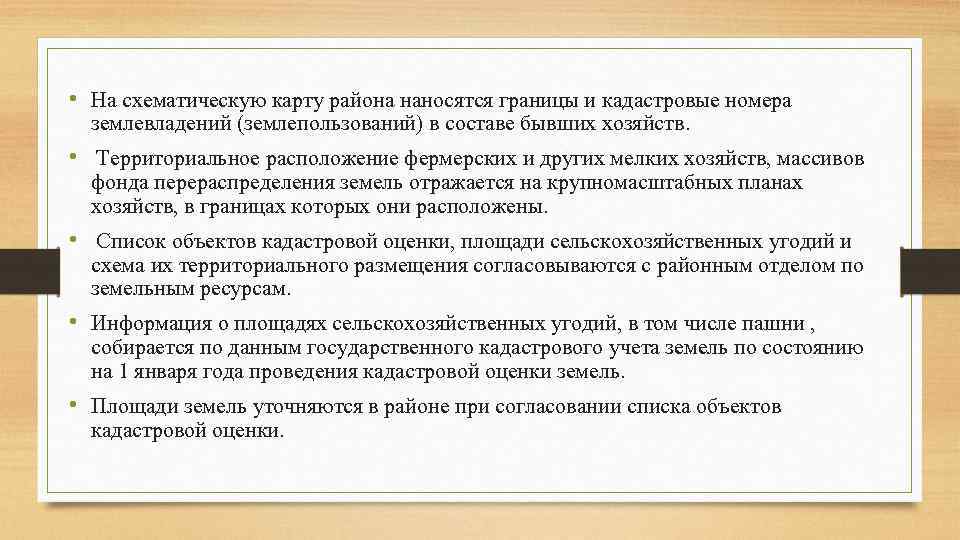 • На схематическую карту района наносятся границы и кадастровые номера землевладений (землепользований) в составе бывших хозяйств.

• Территориальное расположение фермерских и других мелких хозяйств, массивов фонда перераспределения земель отражается на крупномасштабных планах хозяйств, в границах которых они расположены.

• Список объектов кадастровой оценки, площади сельскохозяйственных угодий и схема их территориального размещения согласовываются с районным отделом по земельным ресурсам.

• Информация о площадях сельскохозяйственных угодий, в том числе пашни , собирается по данным государственного кадастрового учета земель по состоянию на 1 января года проведения кадастровой оценки земель.

• Площади земель уточняются в районе при согласовании списка объектов кадастровой оценки.